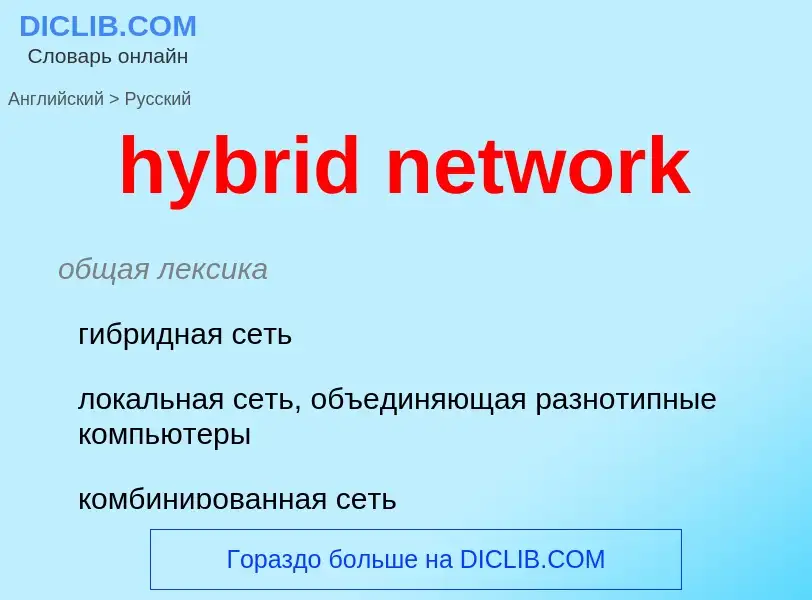 DICLIB.COM
Словарь онлайн

Английский > Русский

hybrid network

общая лексика

гибридная сеть

локальная сеть, объединяющая разнотипные компьютеры

комбинированная сеть

Гораздо больше на DICLIB.COM